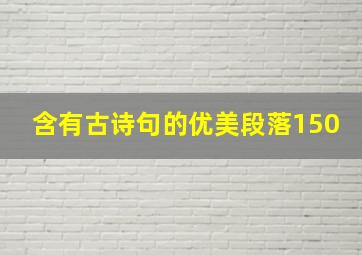 含有古诗句的优美段落150